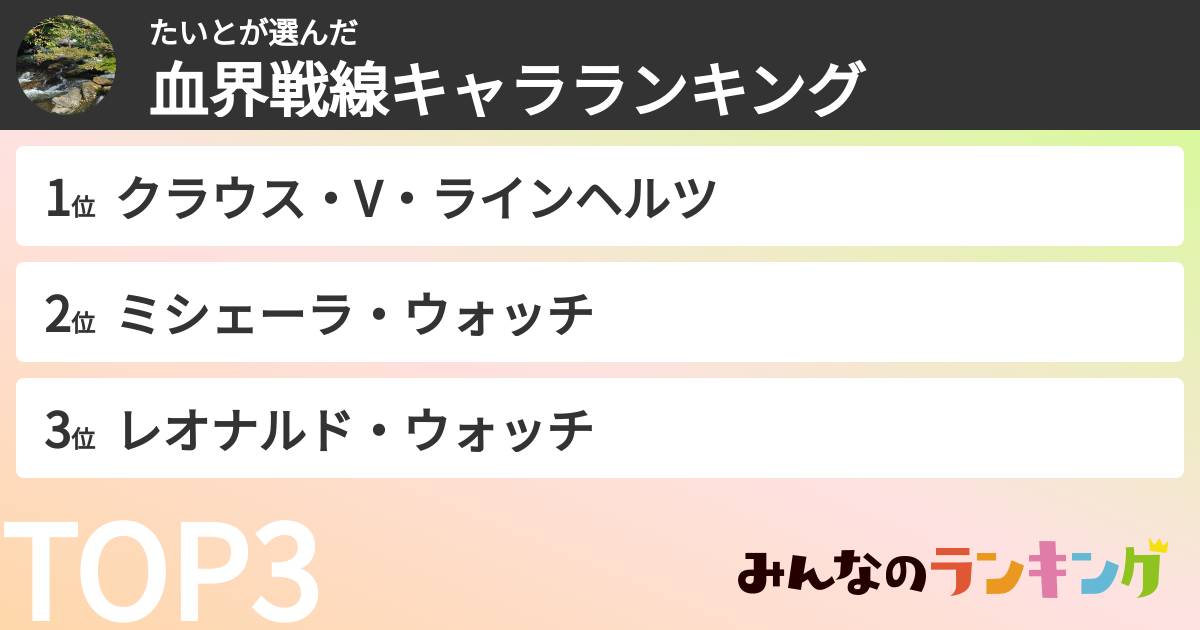 たいとが選んだ
血界戦線キャラランキング

1位 クラウス・V・ラインヘルツ

2位 ミシェーラ・ウォッチ

3位 レオナルド・ウォッチ

TOP3

みんなのランキング